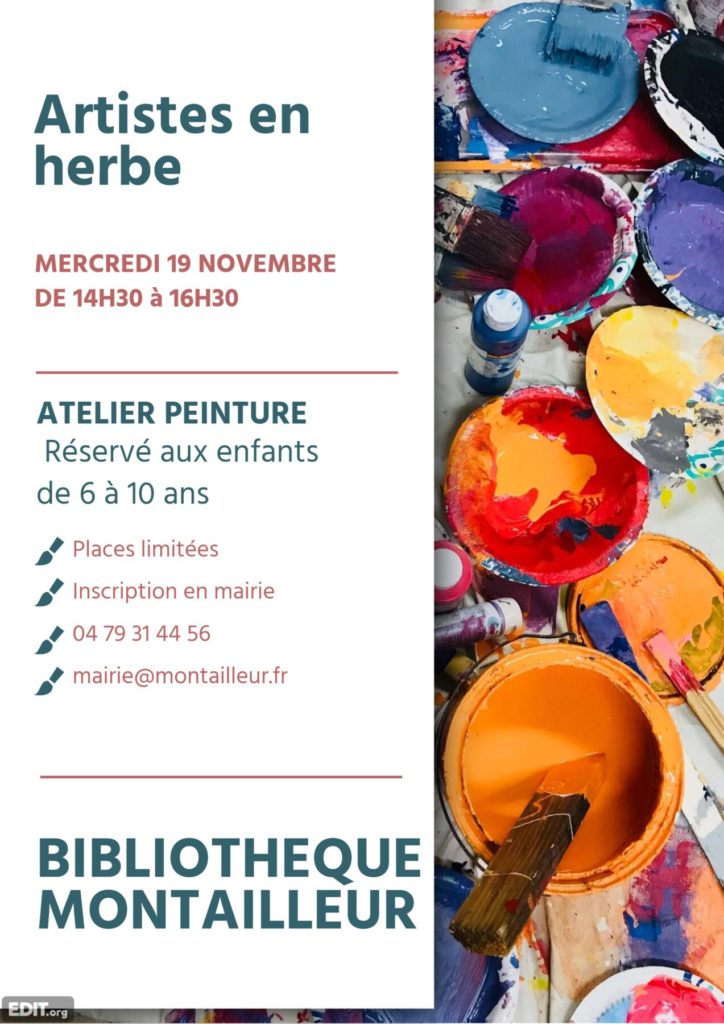 Artistes en herbe

MERCREDI 19 NOVEMBRE
DE 14H30 à 16H30

ATELIER PEINTURE
Réservé aux enfants de 6 à 10 ans

Places limitées
Inscription en mairie
04 79 31 44 56
mairie@montailleur.fr

BIBLIOTHEQUE
MONTAILLEUR

EDIT.org